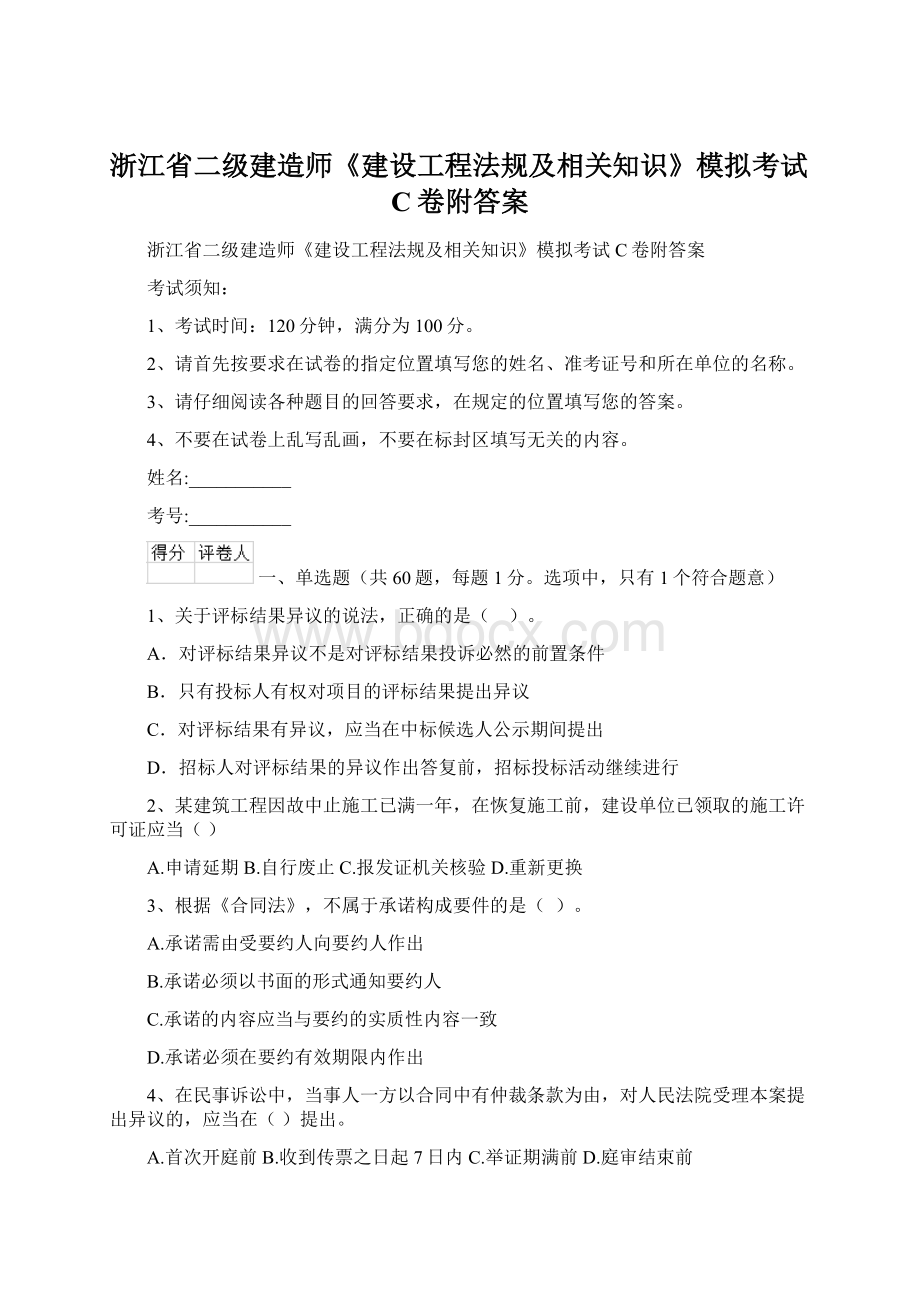 浙江省二级建造师《建设工程法规及相关知识》模拟考试C卷附答案

浙江省二级建造师《建设工程法规及相关知识》模拟考试C卷附答案

考试须知：

1、考试时间：120分钟，满分为100分。

2、请首先按要求在试卷的指定位置填写您的姓名、准考证号和所在单位的名称。

3、请仔细阅读各种题目的回答要求，在规定的位置填写您的答案。

4、不要在试卷上乱写乱画，不要在标封区填写无关的内容。

姓名:___________

考号:___________

| 得分 | 评卷人 |
|---|---|
| | |

一、单选题（共60题，每题1分。选项中，只有1个符合题意）

1、关于评标结果异议的说法，正确的是（ ）。

A．对评标结果异议不是对评标结果投诉必然的前置条件

B．只有投标人有权对项目的评标结果提出异议

C．对评标结果有异议，应当在中标候选人公示期间提出

D．招标人对评标结果的异议作出答复前，招标投标活动继续进行

2、某建筑工程因故中止施工已满一年，在恢复施工前，建设单位已领取的施工许可证应当（ ）

A.申请延期 B.自行废止 C.报发证机关核验 D.重新更换

3、根据《合同法》，不属于承诺构成要件的是（ ）。

A.承诺需由受要约人向要约人作出

B.承诺必须以书面的形式通知要约人

C.承诺的内容应当与要约的实质性内容一致

D.承诺必须在要约有效期限内作出

4、在民事诉讼中，当事人一方以合同中有仲裁条款为由，对人民法院受理本案提出异议的，应当在（ ）提出。

A.首次开庭前 B.收到传票之日起7日内 C.举证期满前 D.庭审结束前

www.bdocx.com